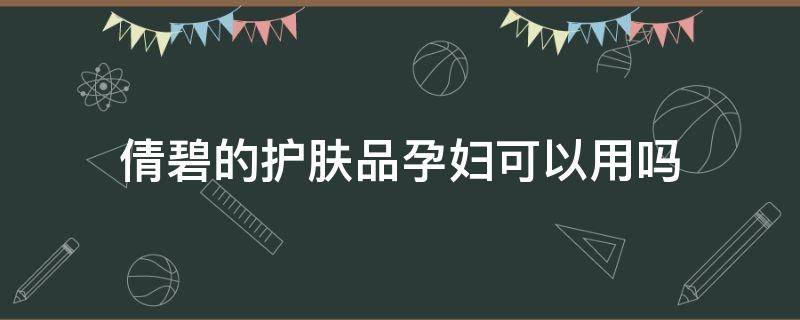 倩碧的护肤品孕妇可以用吗